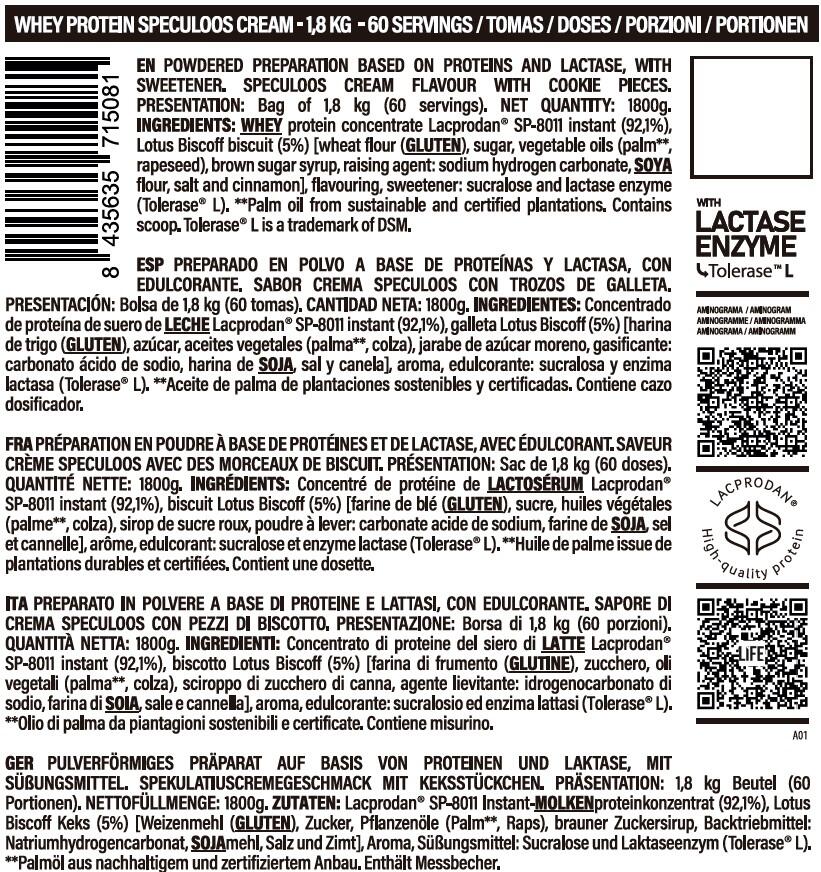 WHEY PROTEIN SPECULOOS CREAM - 1,8 KG - 60 SERVINGS / TOMAS / DOSES / PORZIONI / PORTIONEN

8 435635 715081

EN POWDERED PREPARATION BASED ON PROTEINS AND LACTASE, WITH SWEETENER. SPECULOOS CREAM FLAVOUR WITH COOKIE PIECES. PRESENTATION: Bag of 1,8 kg (60 servings). NET QUANTITY: 1800g. INGREDIENTS: WHEY protein concentrate Lacprodan® SP-8011 instant (92,1%), Lotus Biscoff biscuit (5%) [wheat flour (GLUTEN), sugar, vegetable oils (palm**, rapeseed), brown sugar syrup, raising agent: sodium hydrogen carbonate, SOYA flour, salt and cinnamon], flavouring, sweetener: sucralose and lactase enzyme (Tolerase® L). **Palm oil from sustainable and certified plantations. Contains scoop. Tolerase® L is a trademark of DSM.

ESP PREPARADO EN POLVO A BASE DE PROTEÍNAS Y LACTASA, CON EDULCORANTE. SABOR CREMA SPECULOOS CON TROZOS DE GALLETA. PRESENTACIÓN: Bolsa de 1,8 kg (60 tomas). CANTIDAD NETA: 1800g. INGREDIENTES: Concentrado de proteína de suero de LECHE Lacprodan® SP-8011 instant (92,1%), galleta Lotus Biscoff (5%) [harina de trigo (GLUTEN), azúcar, aceites vegetales (palma**, colza), jarabe de azúcar moreno, gasificante: carbonato ácido de sodio, harina de SOJA, sal y canela], aroma, edulcorante: sucralosa y enzima lactasa (Tolerase® L). **Aceite de palma de plantaciones sostenibles y certificadas. Contiene cazo dosificador.

FRA PRÉPARATION EN POUDRE À BASE DE PROTÉINES ET DE LACTASE, AVEC ÉDULCORANT. SAVEUR CRÈME SPECULOOS AVEC DES MORCEAUX DE BISCUIT. PRÉSENTATION: Sac de 1,8 kg (60 doses). QUANTITÉ NETTE: 1800g. INGRÉDIENTS: Concentré de protéine de LACTOSÉRUM Lacprodan® SP-8011 instant (92,1%), biscuit Lotus Biscoff (5%) [farine de blé (GLUTEN), sucre, huiles végétales (palme**, colza), sirop de sucre roux, poudre à lever: carbonate acide de sodium, farine de SOJA, sel et cannelle], arôme, edulcorant: sucralose et enzyme lactase (Tolerase® L). **Huile de palme issue de plantations durables et certifiées. Contient une dosette.

ITA PREPARATO IN POLVERE A BASE DI PROTEINE E LATTASI, CON EDULCORANTE. SAPORE DI CREMA SPECULOOS CON PEZZI DI BISCOTTO. PRESENTAZIONE: Borsa di 1,8 kg (60 porzioni). QUANTITÀ NETTA: 1800g. INGREDIENTI: Concentrato di proteine del siero di LATTE Lacprodan® SP-8011 instant (92,1%), biscotto Lotus Biscoff (5%) [farina di frumento (GLUTINE), zucchero, oli vegetali (palma**, colza), sciroppo di zucchero di canna, agente lievitante: idrogenocarbonato di sodio, farina di SOIA, sale e cannella], aroma, edulcorante: sucralosio ed enzima lattasi (Tolerase® L). **Olio di palma da piantagioni sostenibili e certificate. Contiene misurino.

GER PULVERFÖRMIGES PRÄPARAT AUF BASIS VON PROTEINEN UND LAKTASE, MIT SÜßUNGSMITTEL. SPEKULATIUSCREMEGESCHMACK MIT KEKSSTÜCKCHEN. PRÄSENTATION: 1,8 kg Beutel (60 Portionen). NETTOFÜLLMENGE: 1800g. ZUTATEN: Lacprodan® SP-8011 Instant-MOLKENproteinkonzentrat (92,1%), Lotus Biscoff Keks (5%) [Weizenmehl (GLUTEN), Zucker, Pflanzenöle (Palm**, Raps), brauner Zuckersirup, Backtriebmittel: Natriumhydrogencarbonat, SOJAmehl, Salz und Zimt], Aroma, Süßungsmittel: Sucralose und Laktaseenzym (Tolerase® L). **Palmöl aus nachhaltigem und zertifiziertem Anbau. Enthält Messbecher.

WITH LACTASE ENZYME
Tolerase™ L

AMINOGRAMA / AMINOGRAM
AMINOGRAMME / AMINOGRAMMA
AMINOGRAMA / AMINOGRAMM

LACPRODAN®
High-quality protein

LIFE

A01